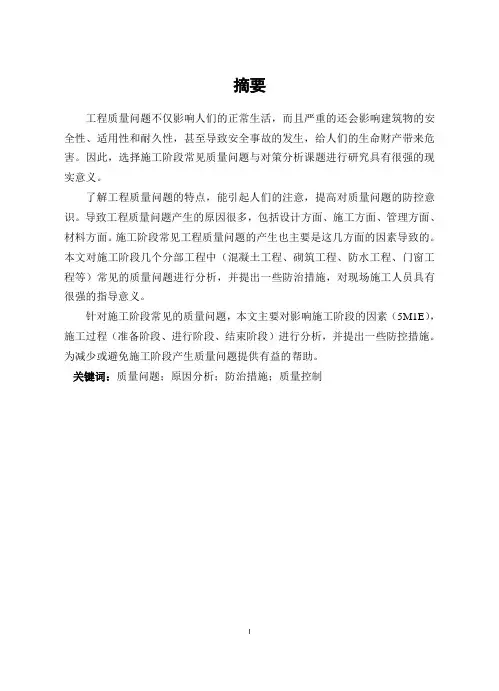 摘要

工程质量问题不仅影响人们的正常生活，而且严重的还会影响建筑物的安全性、适用性和耐久性，甚至导致安全事故的发生，给人们的生命财产带来危害。因此，选择施工阶段常见质量问题与对策分析课题进行研究具有很强的现实意义。

了解工程质量问题的特点，能引起人们的注意，提高对质量问题的防控意识。导致工程质量问题产生的原因很多，包括设计方面、施工方面、管理方面、材料方面。施工阶段常见工程质量问题的产生也主要是这几方面的因素导致的。本文对施工阶段几个分部工程中（混凝土工程、砌筑工程、防水工程、门窗工程等）常见的质量问题进行分析，并提出一些防治措施，对现场施工人员具有很强的指导意义。

针对施工阶段常见的质量问题，本文主要对影响施工阶段的因素（5M1E），施工过程（准备阶段、进行阶段、结束阶段）进行分析，并提出一些防控措施。为减少或避免施工阶段产生质量问题提供有益的帮助。

关键词：质量问题；原因分析；防治措施；质量控制

I